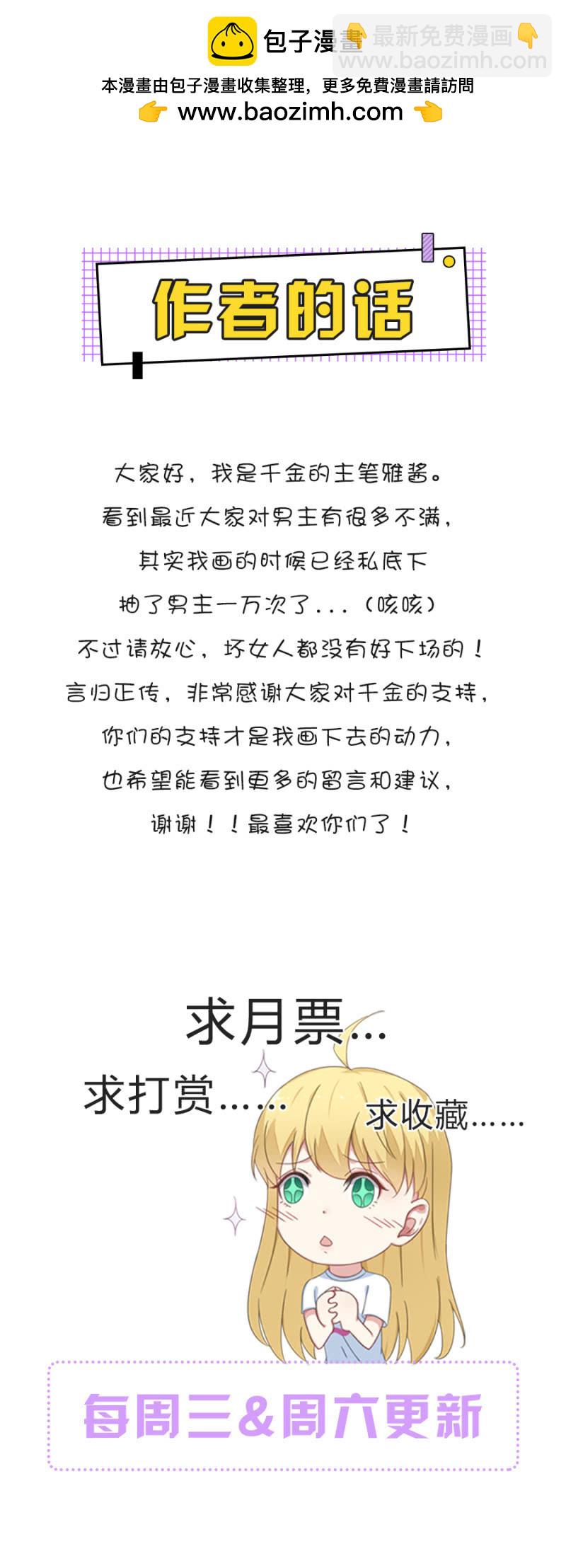 包子漫畫

本漫畫由包子漫畫收集整理，更多免費漫畫請訪問
👉 www.baozimh.com 👈

作者的话

大家好，我是千金的主笔雅酱。
看到最近大家对男主有很多不满，
其实我画的时候已经私底下
抽了男主一万次了...（咳咳）
不过请放心，坏女人都没有好下场的！
言归正传，非常感谢大家对千金的支持，
你们的支持才是我画下去的动力，
也希望能看到更多的留言和建议，
谢谢！！最喜欢你们了！

求月票...
求打赏......
求收藏......

每周三&周六更新

👇最新免费漫画👇
www.baozimh.com